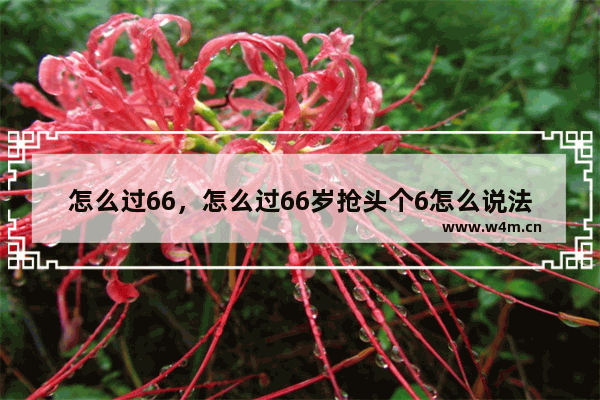 怎么过66，怎么过66岁抢头个6怎么说法

www.w4m.cn